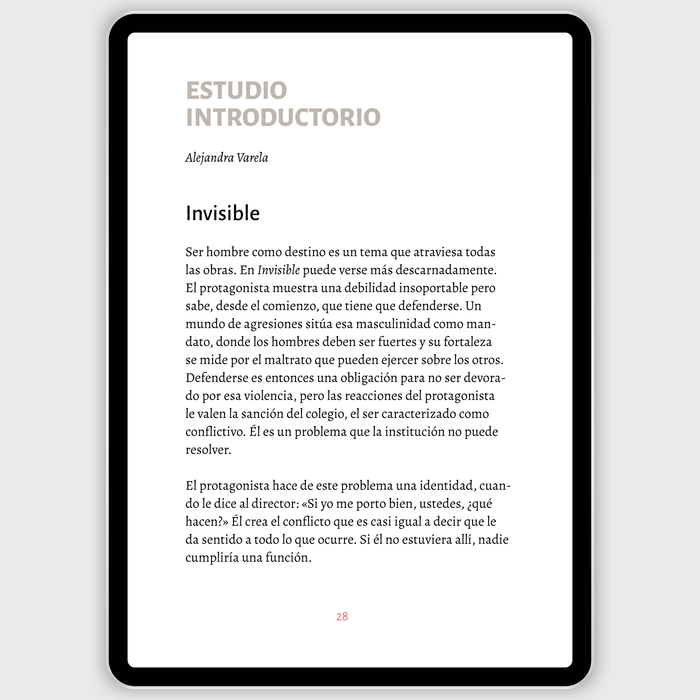 ESTUDIO INTRODUCTORIO

Alejandra Varela

Invisible

Ser hombre como destino es un tema que atraviesa todas las obras. En Invisible puede verse más descarnadamente. El protagonista muestra una debilidad insoportable pero sabe, desde el comienzo, que tiene que defenderse. Un mundo de agresiones sitúa esa masculinidad como mandato, donde los hombres deben ser fuertes y su fortaleza se mide por el maltrato que pueden ejercer sobre los otros. Defenderse es entonces una obligación para no ser devorado por esa violencia, pero las reacciones del protagonista le valen la sanción del colegio, el ser caracterizado como conflictivo. Él es un problema que la institución no puede resolver.

El protagonista hace de este problema una identidad, cuando le dice al director: «Si yo me porto bien, ustedes, ¿qué hacen?» Él crea el conflicto que es casi igual a decir que le da sentido a todo lo que ocurre. Si él no estuviera allí, nadie cumpliría una función.

28